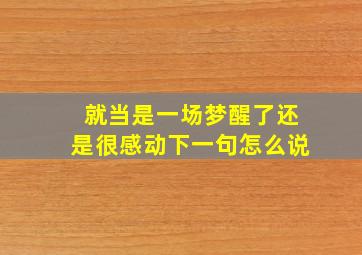 就当是一场梦醒了还是很感动下一句怎么说